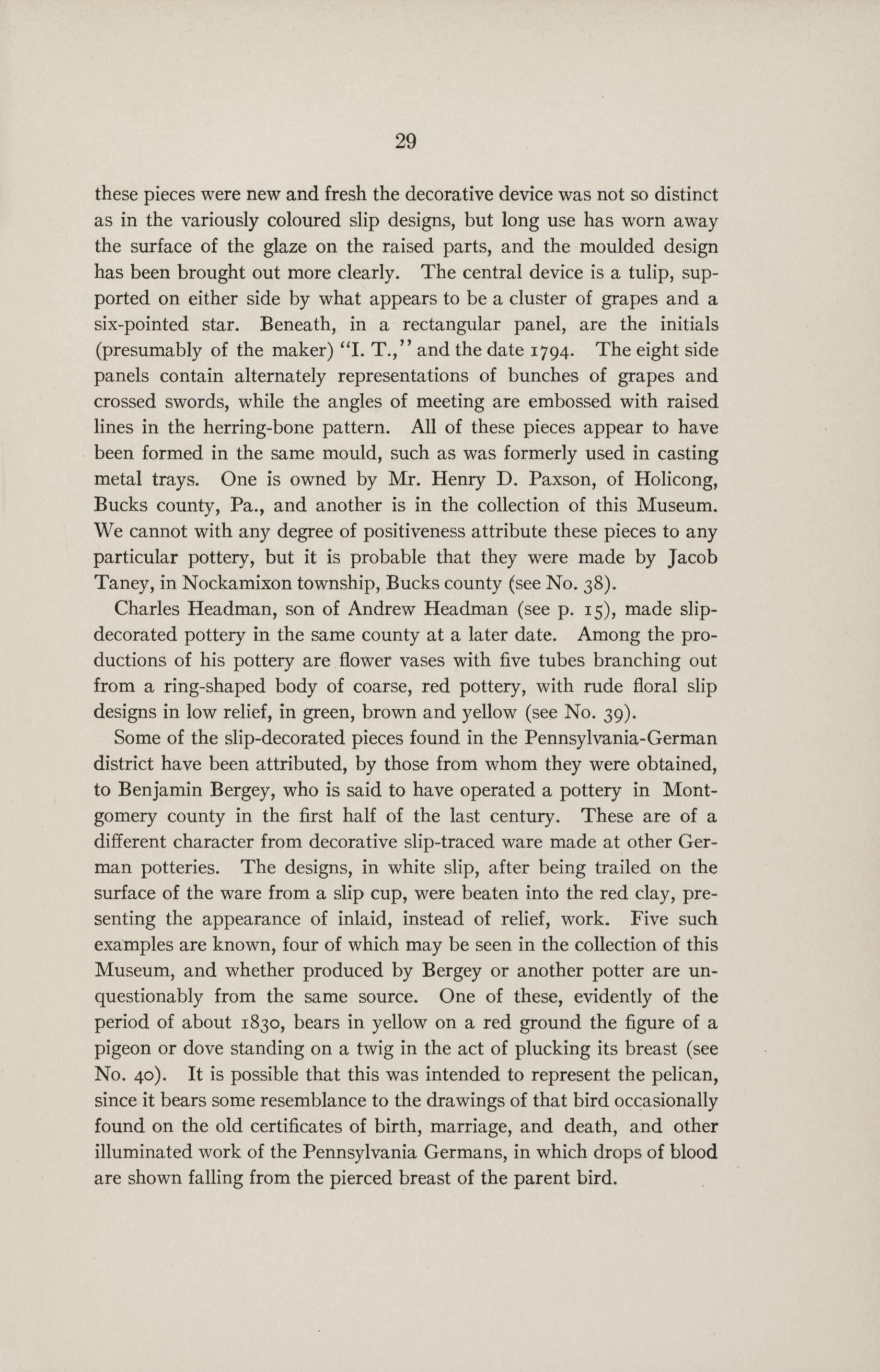 29

these pieces were new and fresh the decorative device was not so distinct as in the variously coloured slip designs, but long use has worn away the surface of the glaze on the raised parts, and the moulded design has been brought out more clearly. The central device is a tulip, supported on either side by what appears to be a cluster of grapes and a six-pointed star. Beneath, in a rectangular panel, are the initials (presumably of the maker) "I. T.," and the date 1794. The eight side panels contain alternately representations of bunches of grapes and crossed swords, while the angles of meeting are embossed with raised lines in the herring-bone pattern. All of these pieces appear to have been formed in the same mould, such as was formerly used in casting metal trays. One is owned by Mr. Henry D. Paxson, of Holicong, Bucks county, Pa., and another is in the collection of this Museum. We cannot with any degree of positiveness attribute these pieces to any particular pottery, but it is probable that they were made by Jacob Taney, in Nockamixon township, Bucks county (see No. 38).

Charles Headman, son of Andrew Headman (see p. 15), made slip-decorated pottery in the same county at a later date. Among the productions of his pottery are flower vases with five tubes branching out from a ring-shaped body of coarse, red pottery, with rude floral slip designs in low relief, in green, brown and yellow (see No. 39).

Some of the slip-decorated pieces found in the Pennsylvania-German district have been attributed, by those from whom they were obtained, to Benjamin Bergey, who is said to have operated a pottery in Montgomery county in the first half of the last century. These are of a different character from decorative slip-traced ware made at other German potteries. The designs, in white slip, after being trailed on the surface of the ware from a slip cup, were beaten into the red clay, presenting the appearance of inlaid, instead of relief, work. Five such examples are known, four of which may be seen in the collection of this Museum, and whether produced by Bergey or another potter are unquestionably from the same source. One of these, evidently of the period of about 1830, bears in yellow on a red ground the figure of a pigeon or dove standing on a twig in the act of plucking its breast (see No. 40). It is possible that this was intended to represent the pelican, since it bears some resemblance to the drawings of that bird occasionally found on the old certificates of birth, marriage, and death, and other illuminated work of the Pennsylvania Germans, in which drops of blood are shown falling from the pierced breast of the parent bird.